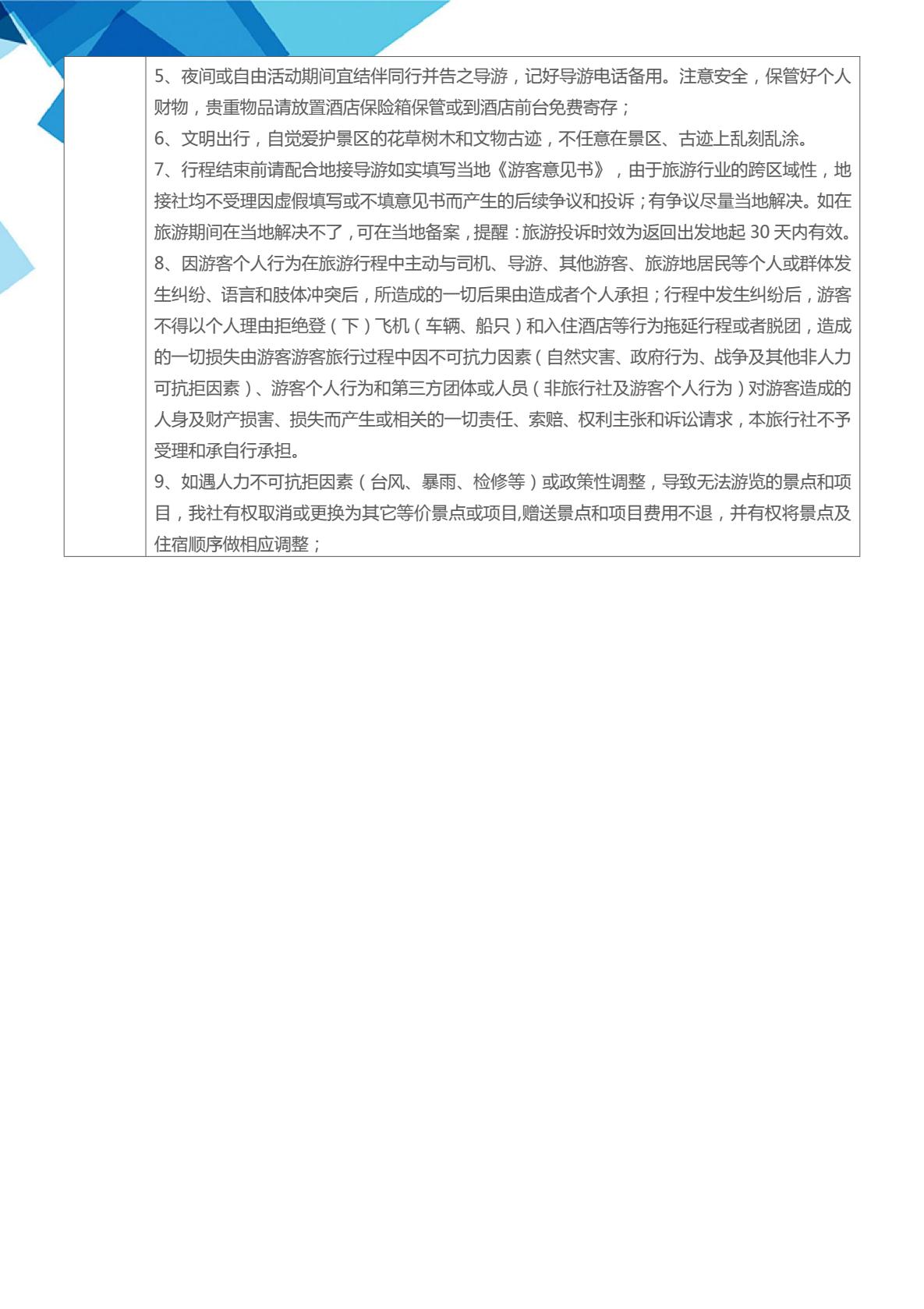 5、夜间或自由活动期间宜结伴同行并告之导游，记好导游电话备用。注意安全，保管好个人财物，贵重物品请放置酒店保险箱保管或到酒店前台免费寄存；

6、文明出行，自觉爱护景区的花草树木和文物古迹，不任意在景区、古迹上乱刻乱涂。

7、行程结束前请配合地接导游如实填写当地《游客意见书》，由于旅游行业的跨区域性，地接社均不受理因虚假填写或不填意见书而产生的后续争议和投诉；有争议尽量当地解决。如在旅游期间在当地解决不了，可在当地备案，提醒：旅游投诉时效为返回出发地起30天内有效。

8、因游客个人行为在旅游行程中主动与司机、导游、其他游客、旅游地居民等个人或群体发生纠纷、语言和肢体冲突后，所造成的一切后果由造成者个人承担；行程中发生纠纷后，游客不得以个人理由拒绝登（下）飞机（车辆、船只）和入住酒店等行为拖延行程或者脱团，造成的一切损失由游客游客旅行过程中因不可抗力因素（自然灾害、政府行为、战争及其他非人力可抗拒因素）、游客个人行为和第三方团体或人员（非旅行社及游客个人行为）对游客造成的人身及财产损害、损失而产生或相关的一切责任、索赔、权利主张和诉讼请求，本旅行社不予受理和承自行承担。

9、如遇人力不可抗拒因素（台风、暴雨、检修等）或政策性调整，导致无法游览的景点和项目，我社有权取消或更换为其它等价景点或项目,赠送景点和项目费用不退，并有权将景点及住宿顺序做相应调整；